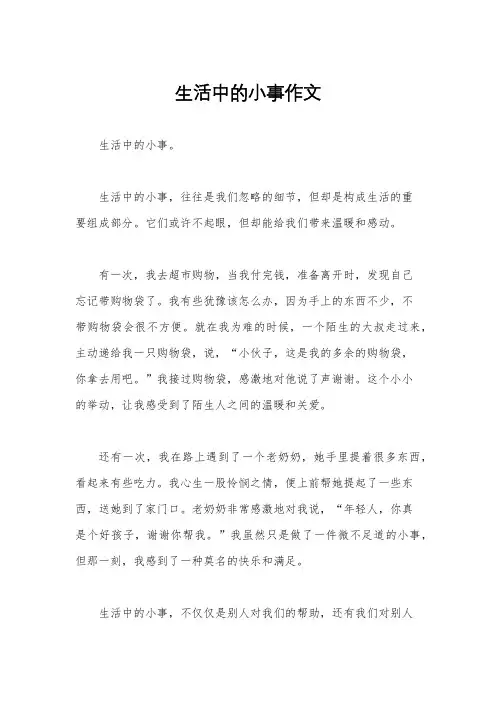 生活中的小事作文

生活中的小事。

生活中的小事，往往是我们忽略的细节，但却是构成生活的重要组成部分。它们或许不起眼，但却能给我们带来温暖和感动。

有一次，我去超市购物，当我付完钱，准备离开时，发现自己忘记带购物袋了。我有些犹豫该怎么办，因为手上的东西不少，不带购物袋会很不方便。就在我为难的时候，一个陌生的大叔走过来，主动递给我一只购物袋，说，“小伙子，这是我的多余的购物袋，你拿去用吧。”我接过购物袋，感激地对他说了声谢谢。这个小小的举动，让我感受到了陌生人之间的温暖和关爱。

还有一次，我在路上遇到了一个老奶奶，她手里提着很多东西，看起来有些吃力。我心生一股怜悯之情，便上前帮她提起了一些东西，送她到了家门口。老奶奶非常感激地对我说，“年轻人，你真是个好孩子，谢谢你帮我。”我虽然只是做了一件微不足道的小事，但那一刻，我感到了一种莫名的快乐和满足。

生活中的小事，不仅仅是别人对我们的帮助，还有我们对别人